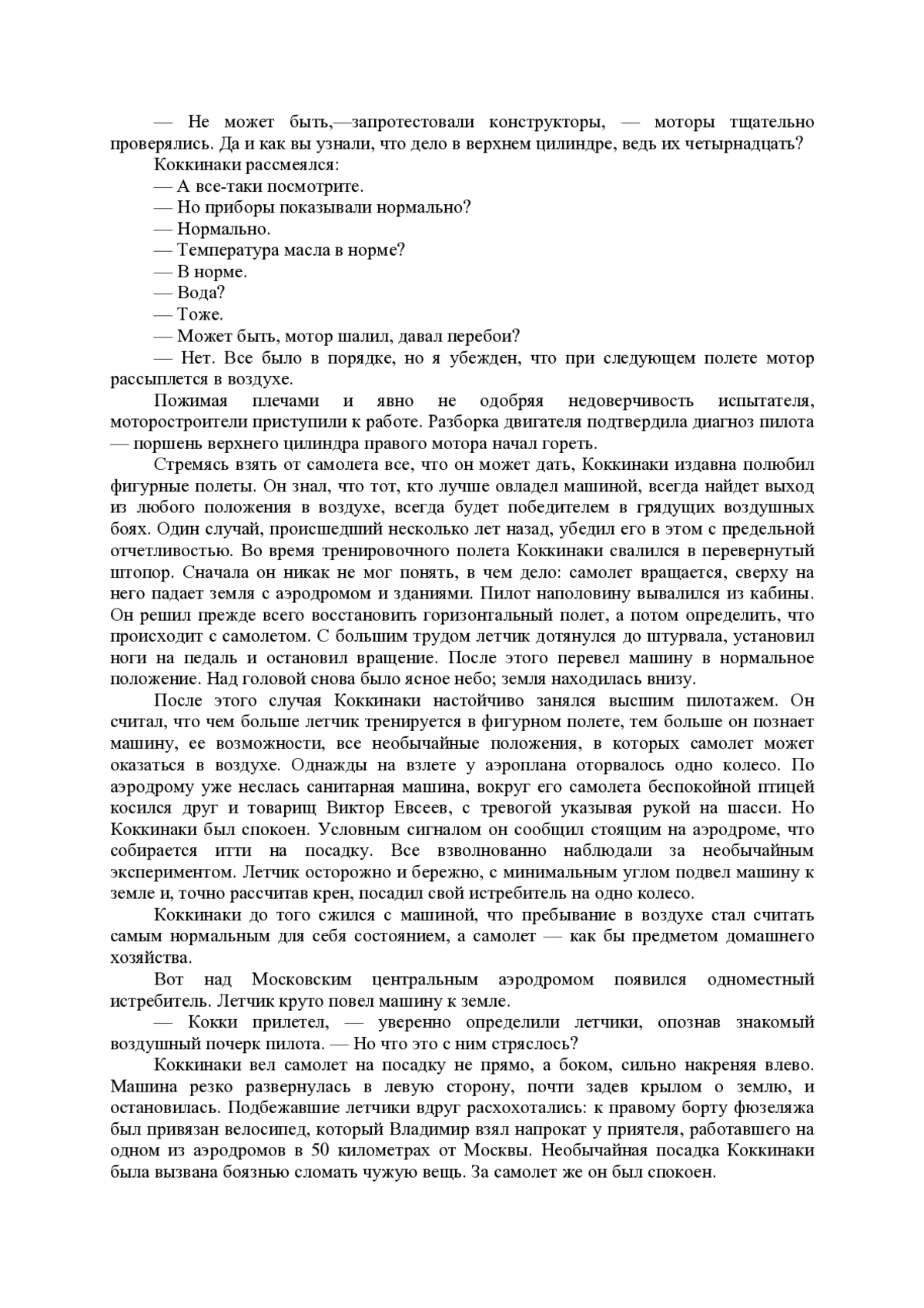 — Не может быть,—запротестовали конструкторы, — моторы тщательно проверялись. Да и как вы узнали, что дело в верхнем цилиндре, ведь их четырнадцать?

Коккинаки рассмеялся:

— А все-таки посмотрите.

— Но приборы показывали нормально?

— Нормально.

— Температура масла в норме?

— В норме.

— Вода?

— Тоже.

— Может быть, мотор шалил, давал перебои?

— Нет. Все было в порядке, но я убежден, что при следующем полете мотор рассыплется в воздухе.

Пожимая плечами и явно не одобряя недоверчивость испытателя, моторостроители приступили к работе. Разборка двигателя подтвердила диагноз пилота — поршень верхнего цилиндра правого мотора начал гореть.

Стремясь взять от самолета все, что он может дать, Коккинаки издавна полюбил фигурные полеты. Он знал, что тот, кто лучше овладел машиной, всегда найдет выход из любого положения в воздухе, всегда будет победителем в грядущих воздушных боях. Один случай, происшедший несколько лет назад, убедил его в этом с предельной отчетливостью. Во время тренировочного полета Коккинаки свалился в перевернутый штопор. Сначала он никак не мог понять, в чем дело: самолет вращается, сверху на него падает земля с аэродромом и зданиями. Пилот наполовину вывалился из кабины. Он решил прежде всего восстановить горизонтальный полет, а потом определить, что происходит с самолетом. С большим трудом летчик дотянулся до штурвала, установил ноги на педаль и остановил вращение. После этого перевел машину в нормальное положение. Над головой снова было ясное небо; земля находилась внизу.

После этого случая Коккинаки настойчиво занялся высшим пилотажем. Он считал, что чем больше летчик тренируется в фигурном полете, тем больше он познает машину, ее возможности, все необычайные положения, в которых самолет может оказаться в воздухе. Однажды на взлете у аэроплана оторвалось одно колесо. По аэродрому уже неслась санитарная машина, вокруг его самолета беспокойной птицей косился друг и товарищ Виктор Евсеев, с тревогой указывая рукой на шасси. Но Коккинаки был спокоен. Условным сигналом он сообщил стоящим на аэродроме, что собирается итти на посадку. Все взволнованно наблюдали за необычайным экспериментом. Летчик осторожно и бережно, с минимальным углом подвел машину к земле и, точно рассчитав крен, посадил свой истребитель на одно колесо.

Коккинаки до того сжился с машиной, что пребывание в воздухе стал считать самым нормальным для себя состоянием, а самолет — как бы предметом домашнего хозяйства.

Вот над Московским центральным аэродромом появился одноместный истребитель. Летчик круто повел машину к земле.

— Кокки прилетел, — уверенно определили летчики, опознав знакомый воздушный почерк пилота. — Но что это с ним стряслось?

Коккинаки вел самолет на посадку не прямо, а боком, сильно накреняя влево. Машина резко развернулась в левую сторону, почти задев крылом о землю, и остановилась. Подбежавшие летчики вдруг расхохотались: к правому борту фюзеляжа был привязан велосипед, который Владимир взял напрокат у приятеля, работавшего на одном из аэродромов в 50 километрах от Москвы. Необычайная посадка Коккинаки была вызвана боязнью сломать чужую вещь. За самолет же он был спокоен.